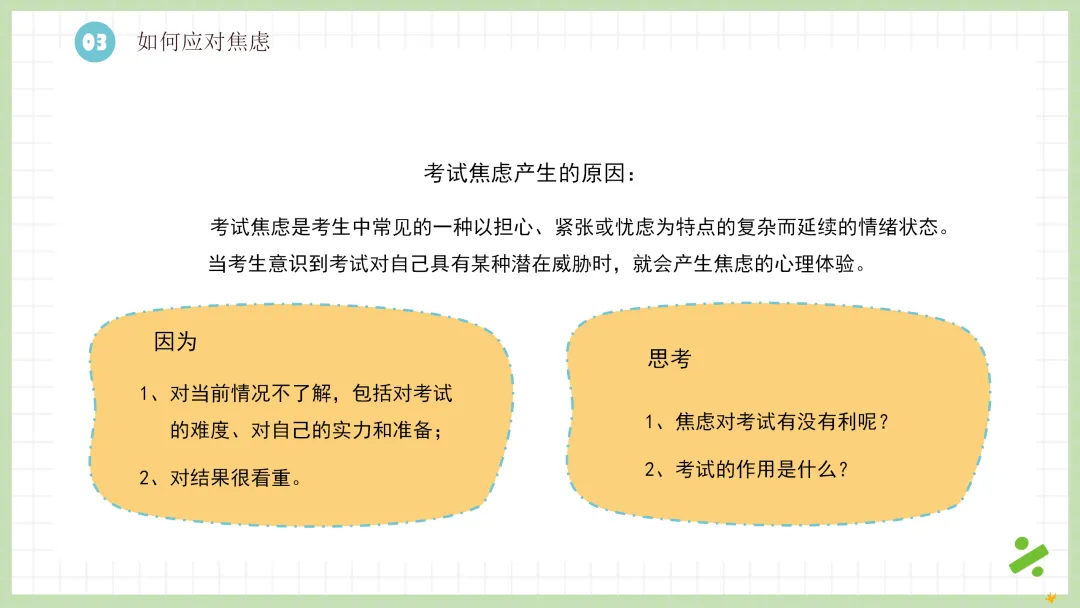 03 如何应对焦虑

考试焦虑产生的原因：

考试焦虑是考生中常见的一种以担心、紧张或忧虑为特点的复杂而延续的情绪状态。当考生意识到考试对自己具有某种潜在威胁时，就会产生焦虑的心理体验。

因为

1、对当前情况不了解，包括对考试的难度、对自己的实力和准备；

2、对结果很看重。

思考

1、焦虑对考试有没有利呢？

2、考试的作用是什么？